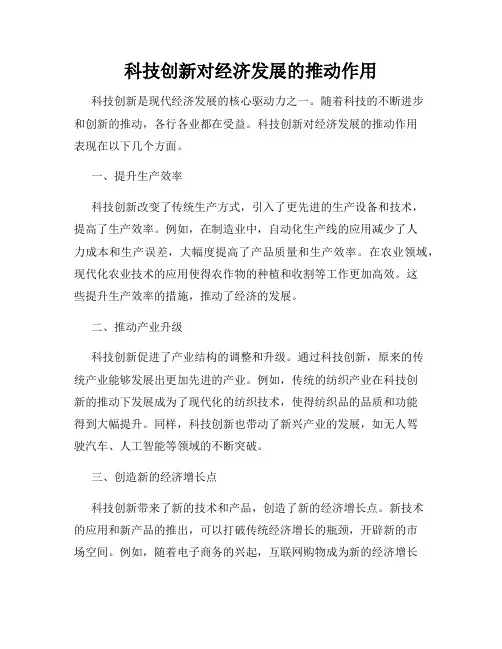 科技创新对经济发展的推动作用

科技创新是现代经济发展的核心驱动力之一。随着科技的不断进步和创新的推动，各行各业都在受益。科技创新对经济发展的推动作用表现在以下几个方面。

一、提升生产效率

科技创新改变了传统生产方式，引入了更先进的生产设备和技术，提高了生产效率。例如，在制造业中，自动化生产线的应用减少了人力成本和生产误差，大幅度提高了产品质量和生产效率。在农业领域，现代化农业技术的应用使得农作物的种植和收割等工作更加高效。这些提升生产效率的措施，推动了经济的发展。

二、推动产业升级

科技创新促进了产业结构的调整和升级。通过科技创新，原来的传统产业能够发展出更加先进的产业。例如，传统的纺织产业在科技创新的推动下发展成为了现代化的纺织技术，使得纺织品的品质和功能得到大幅提升。同样，科技创新也带动了新兴产业的发展，如无人驾驶汽车、人工智能等领域的不断突破。

三、创造新的经济增长点

科技创新带来了新的技术和产品，创造了新的经济增长点。新技术的应用和新产品的推出，可以打破传统经济增长的瓶颈，开辟新的市场空间。例如，随着电子商务的兴起，互联网购物成为新的经济增长